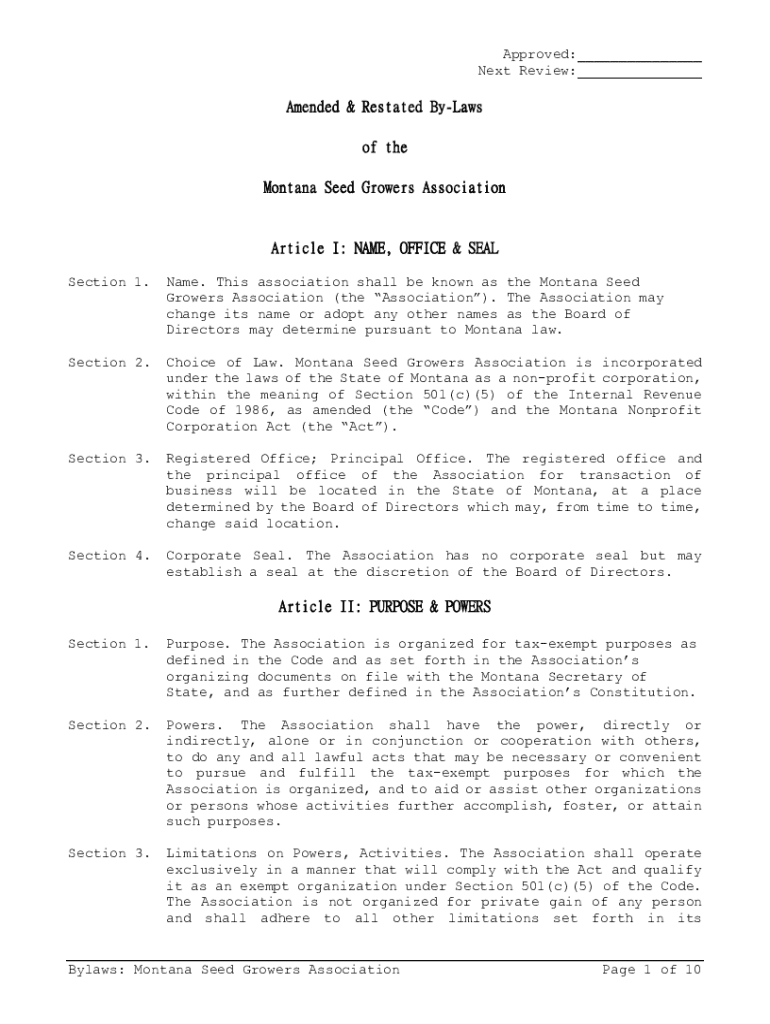 Approved:_______________
Next Review:_______________

Amended & Restated By-Laws

of the

Montana Seed Growers Association

Article I: NAME, OFFICE & SEAL

Section 1. Name. This association shall be known as the Montana Seed Growers Association (the "Association"). The Association may change its name or adopt any other names as the Board of Directors may determine pursuant to Montana law.

Section 2. Choice of Law. Montana Seed Growers Association is incorporated under the laws of the State of Montana as a non-profit corporation, within the meaning of Section 501(c)(5) of the Internal Revenue Code of 1986, as amended (the "Code") and the Montana Nonprofit Corporation Act (the "Act").

Section 3. Registered Office; Principal Office. The registered office and the principal office of the Association for transaction of business will be located in the State of Montana, at a place determined by the Board of Directors which may, from time to time, change said location.

Section 4. Corporate Seal. The Association has no corporate seal but may establish a seal at the discretion of the Board of Directors.

Article II: PURPOSE & POWERS

Section 1. Purpose. The Association is organized for tax-exempt purposes as defined in the Code and as set forth in the Association's organizing documents on file with the Montana Secretary of State, and as further defined in the Association's Constitution.

Section 2. Powers. The Association shall have the power, directly or indirectly, alone or in conjunction or cooperation with others, to do any and all lawful acts that may be necessary or convenient to pursue and fulfill the tax-exempt purposes for which the Association is organized, and to aid or assist other organizations or persons whose activities further accomplish, foster, or attain such purposes.

Section 3. Limitations on Powers, Activities. The Association shall operate exclusively in a manner that will comply with the Act and qualify it as an exempt organization under Section 501(c)(5) of the Code. The Association is not organized for private gain of any person and shall adhere to all other limitations set forth in its

Bylaws: Montana Seed Growers Association Page 1 of 10